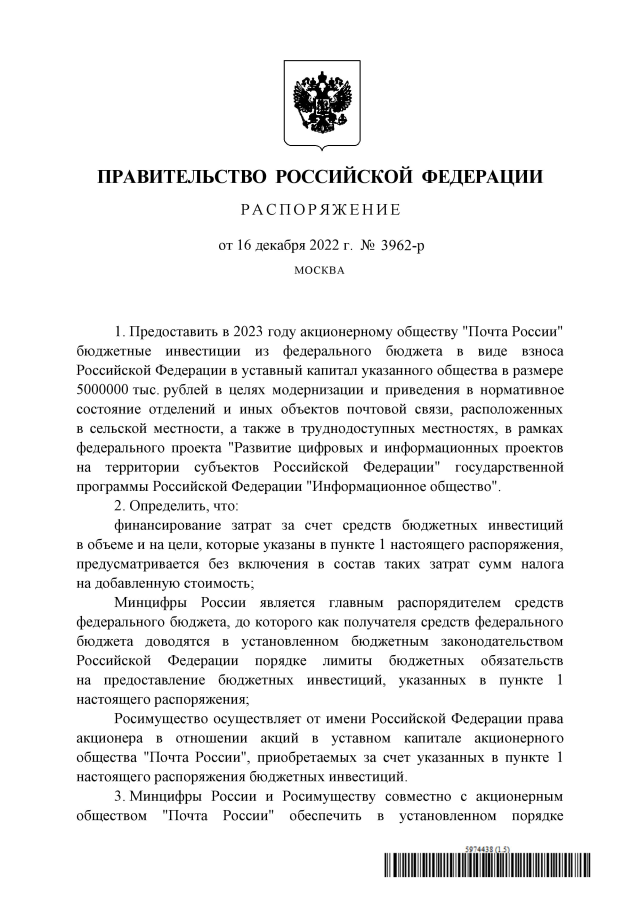 ПРАВИТЕЛЬСТВО РОССИЙСКОЙ ФЕДЕРАЦИИ

РАСПОРЯЖЕНИЕ

от 16 декабря 2022 г. № 3962-р

МОСКВА

1. Предоставить в 2023 году акционерному обществу "Почта России" бюджетные инвестиции из федерального бюджета в виде взноса Российской Федерации в уставный капитал указанного общества в размере 5000000 тыс. рублей в целях модернизации и приведения в нормативное состояние отделений и иных объектов почтовой связи, расположенных в сельской местности, а также в труднодоступных местностях, в рамках федерального проекта "Развитие цифровых и информационных проектов на территории субъектов Российской Федерации" государственной программы Российской Федерации "Информационное общество".

2. Определить, что:

финансирование затрат за счет средств бюджетных инвестиций в объеме и на цели, которые указаны в пункте 1 настоящего распоряжения, предусматривается без включения в состав таких затрат сумм налога на добавленную стоимость;

Минцифры России является главным распорядителем средств федерального бюджета, до которого как получателя средств федерального бюджета доводятся в установленном бюджетным законодательством Российской Федерации порядке лимиты бюджетных обязательств на предоставление бюджетных инвестиций, указанных в пункте 1 настоящего распоряжения;

Росимущество осуществляет от имени Российской Федерации права акционера в отношении акций в уставном капитале акционерного общества "Почта России", приобретаемых за счет указанных в пункте 1 настоящего распоряжения бюджетных инвестиций.

3. Минцифры России и Росимуществу совместно с акционерным обществом "Почта России" обеспечить в установленном порядке

5974438 (1.5)